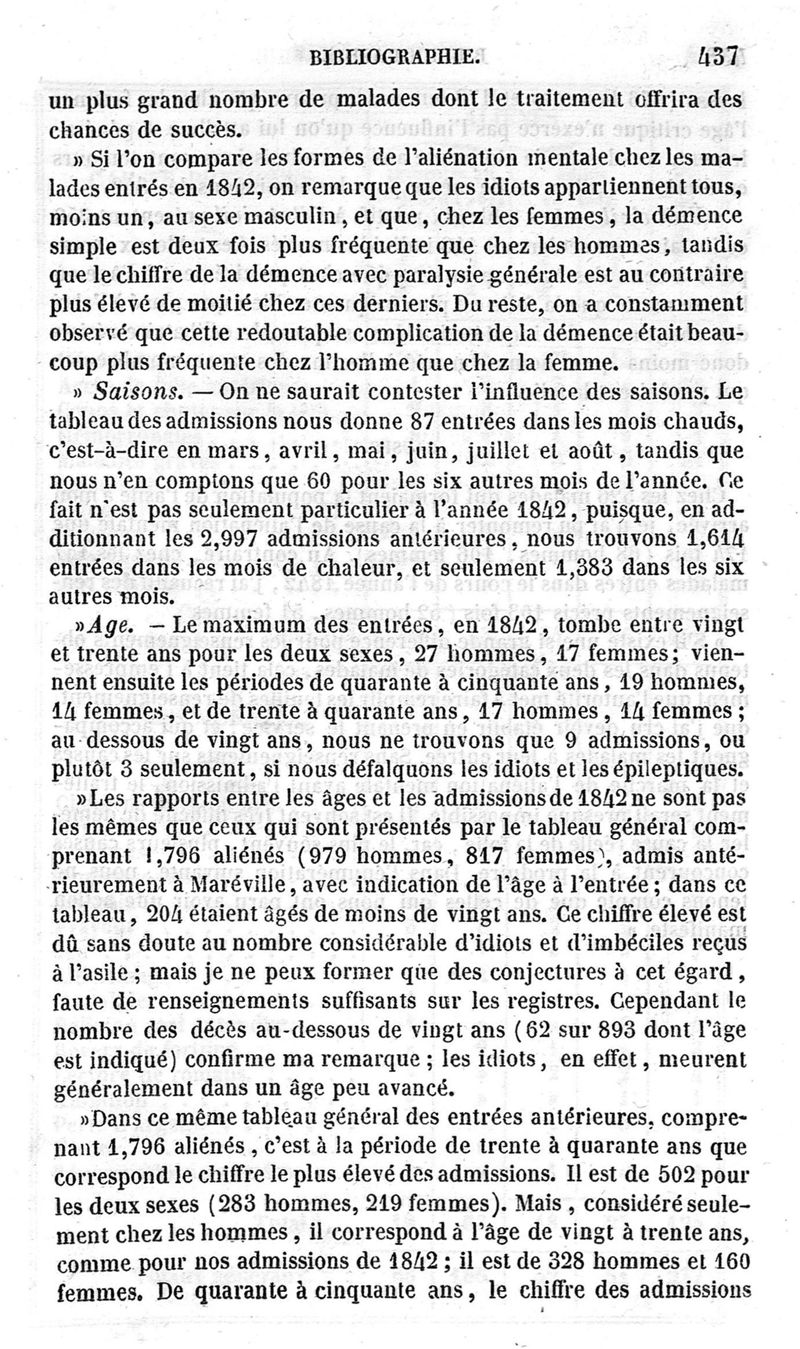 BIBLIOGRAPHIE. 437

un plus grand nombre de malades dont le traitement offrira des chances de succès.

» Si l'on compare les formes de l'aliénation mentale chez les malades entrés en 1842, on remarque que les idiots appartiennent tous, moins un, au sexe masculin, et que, chez les femmes, la démence simple est deux fois plus fréquente que chez les hommes, tandis que le chiffre de la démence avec paralysie générale est au contraire plus élevé de moitié chez ces derniers. Du reste, on a constamment observé que cette redoutable complication de la démence était beaucoup plus fréquente chez l'homme que chez la femme.

» Saisons. — On ne saurait contester l'influence des saisons. Le tableau des admissions nous donne 87 entrées dans les mois chauds, c'est-à-dire en mars, avril, mai, juin, juillet et août, tandis que nous n'en comptons que 60 pour les six autres mois de l'année. Ce fait n'est pas seulement particulier à l'année 1842, puisque, en additionnant les 2,997 admissions antérieures, nous trouvons 1,614 entrées dans les mois de chaleur, et seulement 1,383 dans les six autres mois.

»Age. — Le maximum des entrées, en 1842, tombe entre vingt et trente ans pour les deux sexes, 27 hommes, 17 femmes; viennent ensuite les périodes de quarante à cinquante ans, 19 hommes, 14 femmes, et de trente à quarante ans, 17 hommes, 14 femmes; au dessous de vingt ans, nous ne trouvons que 9 admissions, ou plutôt 3 seulement, si nous défalquons les idiots et les épileptiques.

»Les rapports entre les âges et les admissions de 1842 ne sont pas les mêmes que ceux qui sont présentés par le tableau général comprenant 1,796 aliénés (979 hommes, 817 femmes), admis antérieurement à Maréville, avec indication de l'âge à l'entrée; dans ce tableau, 204 étaient âgés de moins de vingt ans. Ce chiffre élevé est dû sans doute au nombre considérable d'idiots et d'imbéciles reçus à l'asile; mais je ne peux former que des conjectures à cet égard, faute de renseignements suffisants sur les registres. Cependant le nombre des décès au-dessous de vingt ans (62 sur 893 dont l'âge est indiqué) confirme ma remarque; les idiots, en effet, meurent généralement dans un âge peu avancé.

»Dans ce même tableau général des entrées antérieures, comprenant 1,796 aliénés, c'est à la période de trente à quarante ans que correspond le chiffre le plus élevé des admissions. Il est de 502 pour les deux sexes (283 hommes, 219 femmes). Mais, considéré seulement chez les hommes, il correspond à l'âge de vingt à trente ans, comme pour nos admissions de 1842; il est de 328 hommes et 160 femmes. De quarante à cinquante ans, le chiffre des admissions